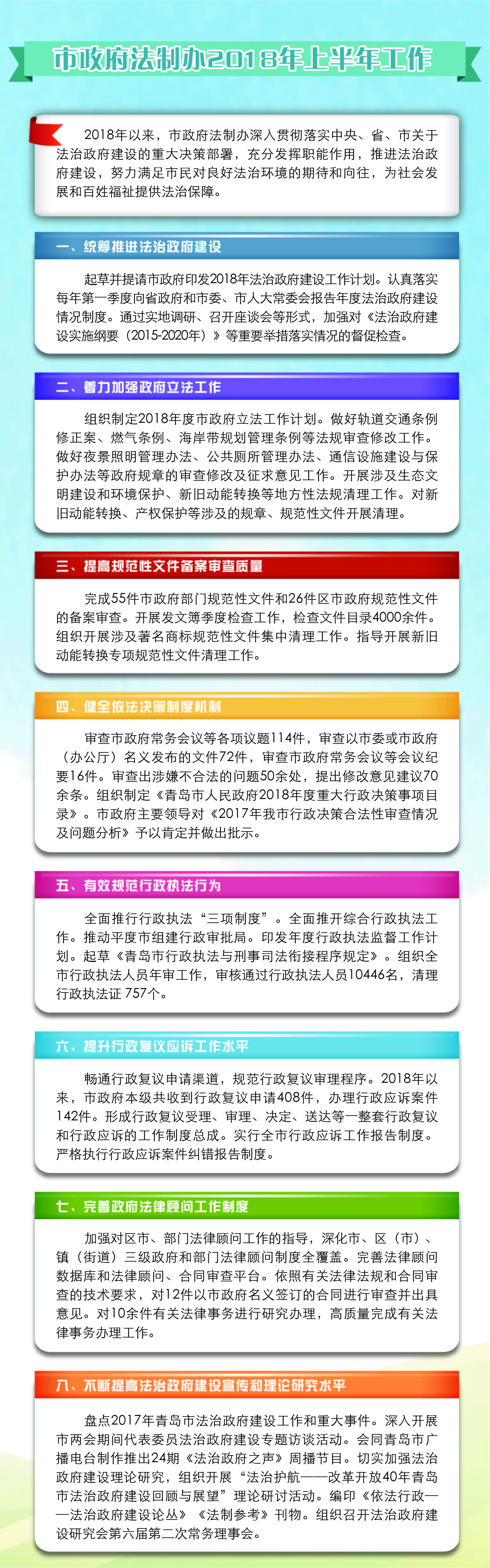 市政府法制办2018年上半年工作

2018年以来，市政府法制办深入贯彻落实中央、省、市关于法治政府建设的重大决策部署，充分发挥职能作用，推进法治政府建设，努力满足市民对良好法治环境的期待和向往，为社会发展和百姓福祉提供法治保障。

一、统筹推进法治政府建设

起草并提请市政府印发2018年法治政府建设工作计划。认真落实每年第一季度向省政府和市委、市人大常委会报告年度法治政府建设情况制度。通过实地调研、召开座谈会等形式，加强对《法治政府建设实施纲要（2015-2020年）》等重要举措落实情况的督促检查。

二、着力加强政府立法工作

组织制定2018年度市政府立法工作计划。做好轨道交通条例修正案、燃气条例、海岸带规划管理条例等法规审查修改工作。做好夜景照明管理办法、公共厕所管理办法、通信设施建设与保护办法等政府规章的审查修改及征求意见工作。开展涉及生态文明建设和环境保护、新旧动能转换等地方性法规清理工作。对新旧动能转换、产权保护等涉及的规章、规范性文件开展清理。

三、提高规范性文件备案审查质量

完成55件市政府部门规范性文件和26件区市政府规范性文件的备案审查。开展发文簿季度检查工作，检查文件目录4000余件。组织开展涉及著名商标规范性文件集中清理工作。指导开展新旧动能转换专项规范性文件清理工作。

四、健全依法决策制度机制

审查市政府常务会议等各项议题114件，审查以市委或市政府（办公厅）名义发布的文件72件，审查市政府常务会议等会议纪要16件。审查出涉嫌不合法的问题50余处，提出修改意见建议70余条。组织制定《青岛市人民政府2018年度重大行政决策事项目录》。市政府主要领导对《2017年我市行政决策合法性审查情况及问题分析》予以肯定并做出批示。

五、有效规范行政执法行为

全面推行行政执法“三项制度”。全面推开综合行政执法工作。推动平度市组建行政审批局。印发年度行政执法监督工作计划。起草《青岛市行政执法与刑事司法衔接程序规定》。组织全市行政执法人员年审工作，审核通过行政执法人员10446名，清理行政执法证 757个。

六、提升行政复议应诉工作水平

畅通行政复议申请渠道，规范行政复议审理程序。2018年以来，市政府本级共收到行政复议申请408件，办理行政应诉案件142件。形成行政复议受理、审理、决定、送达等一整套行政复议和行政应诉的工作制度总成。实行全市行政应诉工作报告制度。严格执行行政应诉案件纠错报告制度。

七、完善政府法律顾问工作制度

加强对区市、部门法律顾问工作的指导，深化市、区（市）、镇（街道）三级政府和部门法律顾问制度全覆盖。完善法律顾问数据库和法律顾问、合同审查平台。依照有关法律法规和合同审查的技术要求，对12件以市政府名义签订的合同进行审查并出具意见。对10余件有关法律事务进行研究办理，高质量完成有关法律事务办理工作。

八、不断提高法治政府建设宣传和理论研究水平

盘点2017年青岛市法治政府建设工作和重大事件。深入开展市两会期间代表委员法治政府建设专题访谈活动。会同青岛市广播电台制作推出24期《法治政府之声》周播节目。切实加强法治政府建设理论研究，组织开展“法治护航——改革开放40年青岛市法治政府建设回顾与展望”理论研讨活动。编印《依法行政——法治政府建设论丛》《法制参考》刊物。组织召开法治政府建设研究会第六届第二次常务理事会。